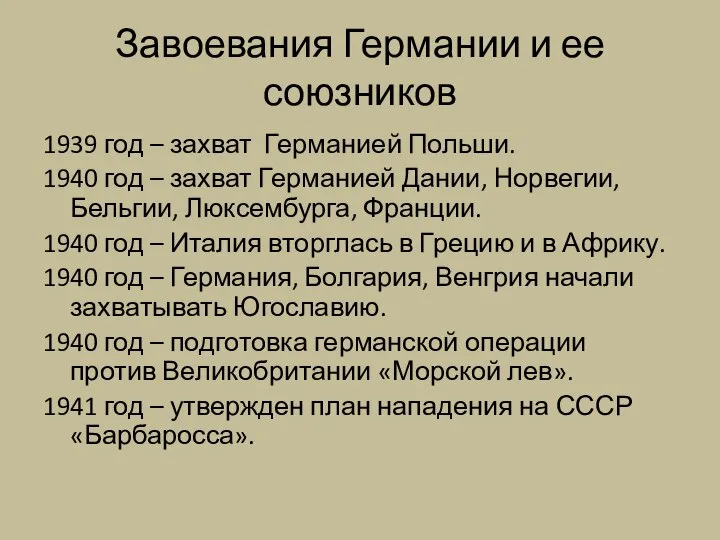 Завоевания Германии и ее союзников

1939 год – захват Германией Польши.

1940 год – захват Германией Дании, Норвегии, Бельгии, Люксембурга, Франции.

1940 год – Италия вторглась в Грецию и в Африку.

1940 год – Германия, Болгария, Венгрия начали захватывать Югославию.

1940 год – подготовка германской операции против Великобритании «Морской лев».

1941 год – утвержден план нападения на СССР «Барбаросса».